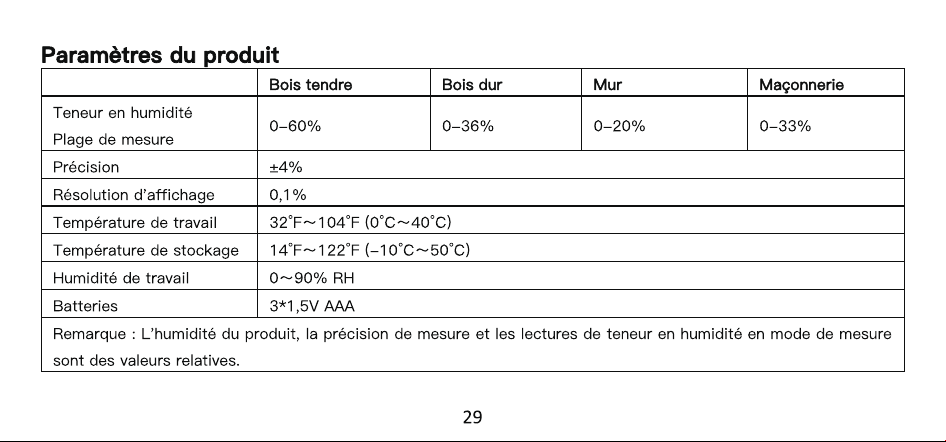 Paramètres du produit

|  | Bois tendre | Bois dur | Mur | Maçonnerie |
|---|---|---|---|---|
| Teneur en humidité Plage de mesure | 0–60% | 0–36% | 0–20% | 0–33% |
| Précision | ±4% |  |  |  |
| Résolution d'affichage | 0,1% |  |  |  |
| Température de travail | 32°F～104°F (0°C～40°C) |  |  |  |
| Température de stockage | 14°F～122°F (-10°C～50°C) |  |  |  |
| Humidité de travail | 0～90% RH |  |  |  |
| Batteries | 3*1,5V AAA |  |  |  |
| Remarque : L'humidité du produit, la précision de mesure et les lectures de teneur en humidité en mode de mesure sont des valeurs relatives. |  |  |  |  |

29